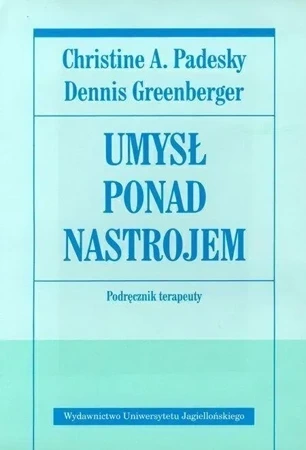 Christine A. Padesky
Dennis Greenberger

UMYSŁ
PONAD
NASTROJEM

Podręcznik terapeuty

Wydawnictwo Uniwersytetu Jagiellońskiego